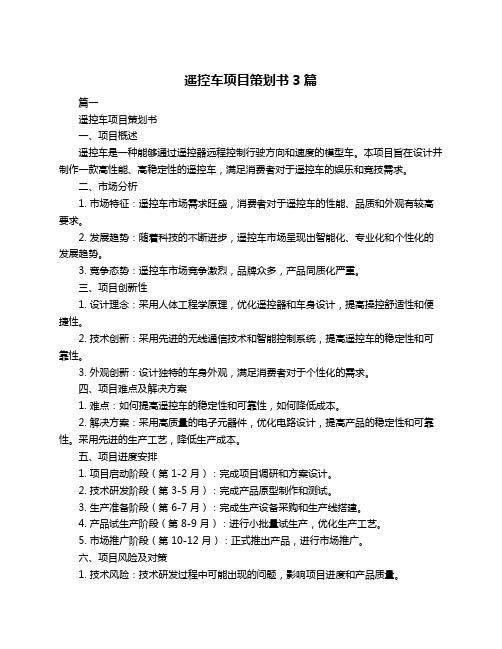 遥控车项目策划书 3 篇

篇一

遥控车项目策划书

一、项目概述

遥控车是一种能够通过遥控器远程控制行驶方向和速度的模型车。本项目旨在设计并制作一款高性能、高稳定性的遥控车，满足消费者对于遥控车的娱乐和竞技需求。

二、市场分析

1. 市场特征：遥控车市场需求旺盛，消费者对于遥控车的性能、品质和外观有较高要求。

2. 发展趋势：随着科技的不断进步，遥控车市场呈现出智能化、专业化和个性化的发展趋势。

3. 竞争态势：遥控车市场竞争激烈，品牌众多，产品同质化严重。

三、项目创新性

1. 设计理念：采用人体工程学原理，优化遥控器和车身设计，提高操控舒适性和便捷性。

2. 技术创新：采用先进的无线通信技术和智能控制系统，提高遥控车的稳定性和可靠性。

3. 外观创新：设计独特的车身外观，满足消费者对于个性化的需求。

四、项目难点及解决方案

1. 难点：如何提高遥控车的稳定性和可靠性，如何降低成本。

2. 解决方案：采用高质量的电子元器件，优化电路设计，提高产品的稳定性和可靠性。采用先进的生产工艺，降低生产成本。

五、项目进度安排

1. 项目启动阶段（第 1-2 月）：完成项目调研和方案设计。

2. 技术研发阶段（第 3-5 月）：完成产品原型制作和测试。

3. 生产准备阶段（第 6-7 月）：完成生产设备采购和生产线搭建。

4. 产品试生产阶段（第 8-9 月）：进行小批量试生产，优化生产工艺。

5. 市场推广阶段（第 10-12 月）：正式推出产品，进行市场推广。

六、项目风险及对策

1. 技术风险：技术研发过程中可能出现的问题，影响项目进度和产品质量。